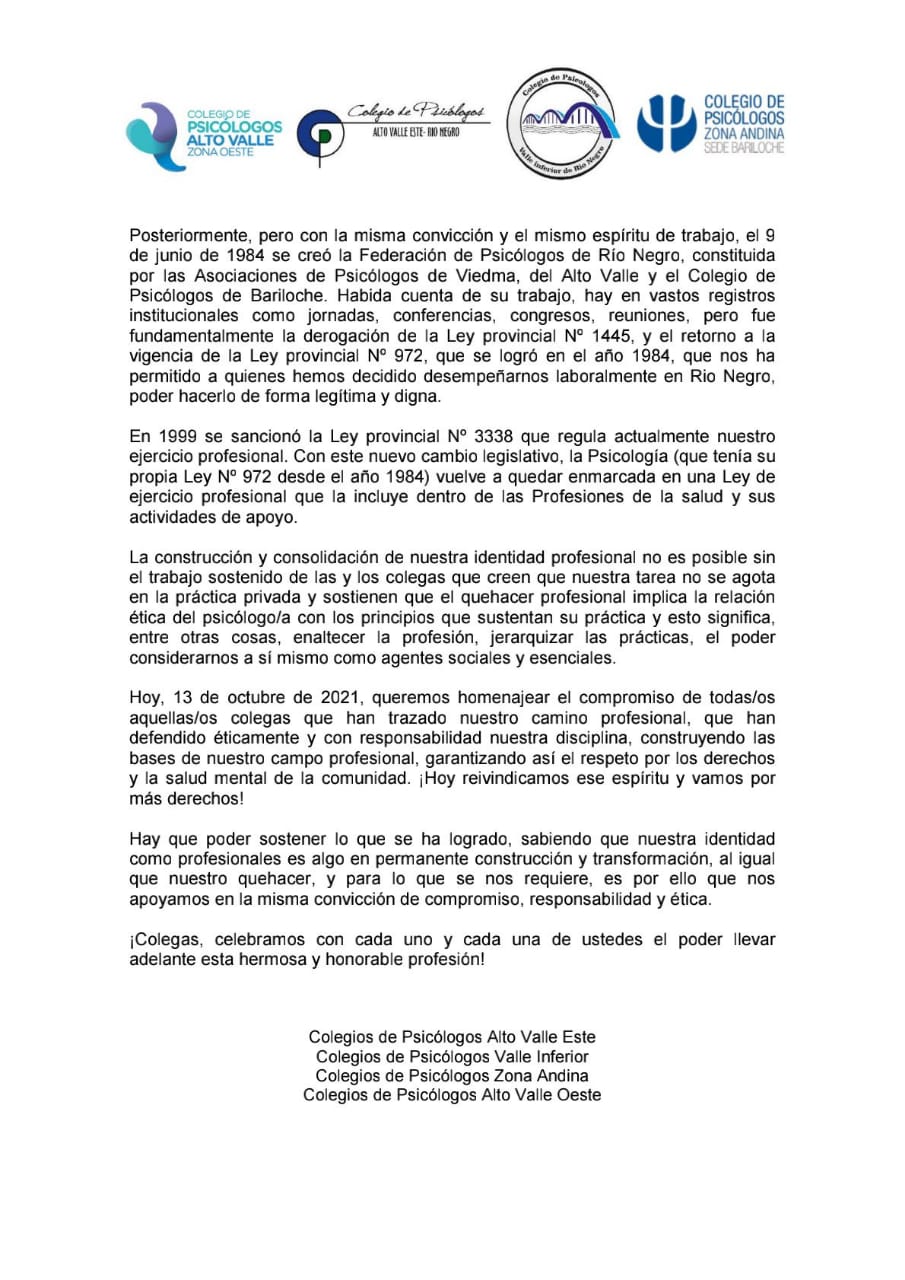 COLEGIO DE PSICÓLOGOS ALTO VALLE ZONA OESTE

Colegio de Psicólogos ALTO VALLE ESTE- RIO NEGRO

Colegio de Psicólogos Valle Inferior de Río Negro

COLEGIO DE PSICÓLOGOS ZONA ANDINA SEDE BARILOCHE

Posteriormente, pero con la misma convicción y el mismo espíritu de trabajo, el 9 de junio de 1984 se creó la Federación de Psicólogos de Río Negro, constituida por las Asociaciones de Psicólogos de Viedma, del Alto Valle y el Colegio de Psicólogos de Bariloche. Habida cuenta de su trabajo, hay en vastos registros institucionales como jornadas, conferencias, congresos, reuniones, pero fue fundamentalmente la derogación de la Ley provincial Nº 1445, y el retorno a la vigencia de la Ley provincial Nº 972, que se logró en el año 1984, que nos ha permitido a quienes hemos decidido desempeñarnos laboralmente en Rio Negro, poder hacerlo de forma legítima y digna.

En 1999 se sancionó la Ley provincial Nº 3338 que regula actualmente nuestro ejercicio profesional. Con este nuevo cambio legislativo, la Psicología (que tenía su propia Ley Nº 972 desde el año 1984) vuelve a quedar enmarcada en una Ley de ejercicio profesional que la incluye dentro de las Profesiones de la salud y sus actividades de apoyo.

La construcción y consolidación de nuestra identidad profesional no es posible sin el trabajo sostenido de las y los colegas que creen que nuestra tarea no se agota en la práctica privada y sostienen que el quehacer profesional implica la relación ética del psicólogo/a con los principios que sustentan su práctica y esto significa, entre otras cosas, enaltecer la profesión, jerarquizar las prácticas, el poder considerarnos a sí mismo como agentes sociales y esenciales.

Hoy, 13 de octubre de 2021, queremos homenajear el compromiso de todas/os aquellas/os colegas que han trazado nuestro camino profesional, que han defendido éticamente y con responsabilidad nuestra disciplina, construyendo las bases de nuestro campo profesional, garantizando así el respeto por los derechos y la salud mental de la comunidad. ¡Hoy reivindicamos ese espíritu y vamos por más derechos!

Hay que poder sostener lo que se ha logrado, sabiendo que nuestra identidad como profesionales es algo en permanente construcción y transformación, al igual que nuestro quehacer, y para lo que se nos requiere, es por ello que nos apoyamos en la misma convicción de compromiso, responsabilidad y ética.

¡Colegas, celebramos con cada uno y cada una de ustedes el poder llevar adelante esta hermosa y honorable profesión!

Colegios de Psicólogos Alto Valle Este
Colegios de Psicólogos Valle Inferior
Colegios de Psicólogos Zona Andina
Colegios de Psicólogos Alto Valle Oeste